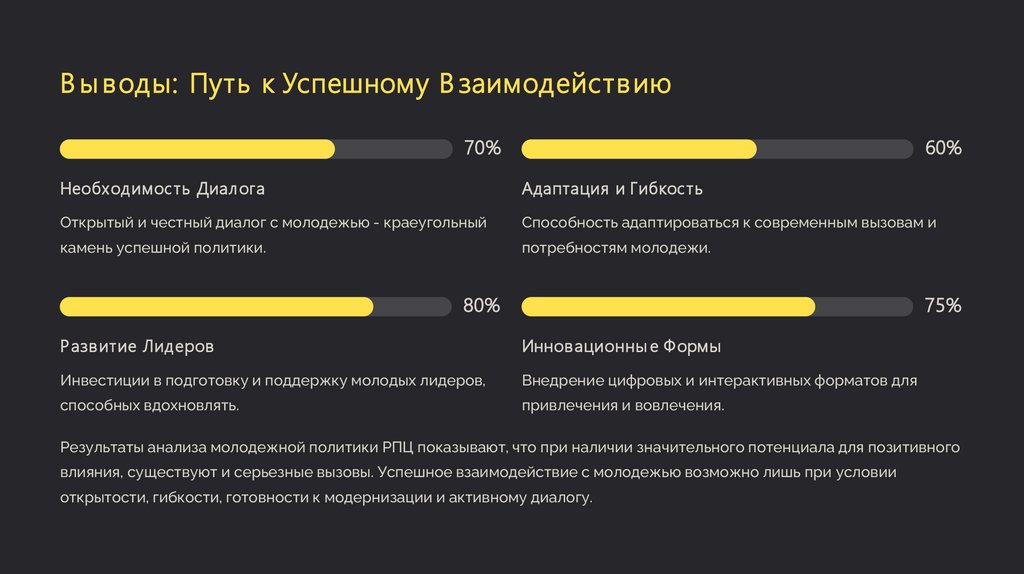 Выводы: Путь к Успешному Взаимодействию

70%

Необходимость Диалога

Открытый и честный диалог с молодежью - краеугольный камень успешной политики.

60%

Адаптация и Гибкость

Способность адаптироваться к современным вызовам и потребностям молодежи.

80%

Развитие Лидеров

Инвестиции в подготовку и поддержку молодых лидеров, способных вдохновлять.

75%

Инновационные Формы

Внедрение цифровых и интерактивных форматов для привлечения и вовлечения.

Результаты анализа молодежной политики РПЦ показывают, что при наличии значительного потенциала для позитивного влияния, существуют и серьезные вызовы. Успешное взаимодействие с молодежью возможно лишь при условии открытости, гибкости, готовности к модернизации и активному диалогу.